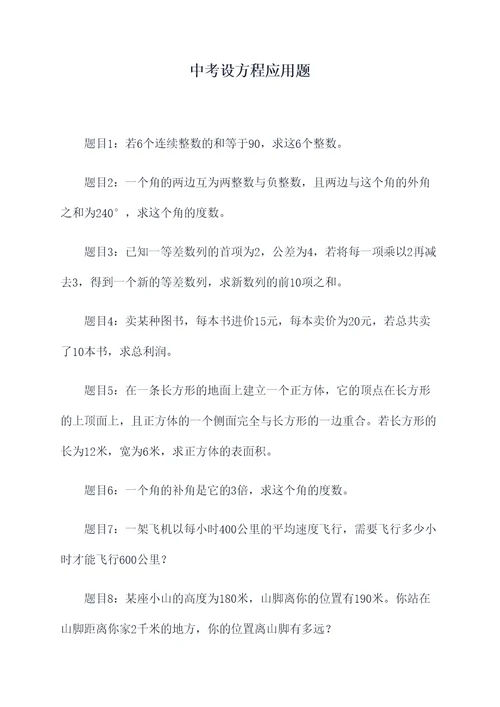 中考设方程应用题

题目1：若6个连续整数的和等于90，求这6个整数。

题目2：一个角的两边互为两整数与负整数，且两边与这个角的外角之和为240°，求这个角的度数。

题目3：已知一等差数列的首项为2，公差为4，若将每一项乘以2再减去3，得到一个新的等差数列，求新数列的前10项之和。

题目4：卖某种图书，每本书进价15元，每本卖价为20元，若总共卖了10本书，求总利润。

题目5：在一条长方形的地面上建立一个正方体，它的顶点在长方形的上顶面上，且正方体的一个侧面完全与长方形的一边重合。若长方形的长为12米，宽为6米，求正方体的表面积。

题目6：一个角的补角是它的3倍，求这个角的度数。

题目7：一架飞机以每小时400公里的平均速度飞行，需要飞行多少小时才能飞行600公里？

题目8：某座小山的高度为180米，山脚离你的位置有190米。你站在山脚距离你家2千米的地方，你的位置离山脚有多远？